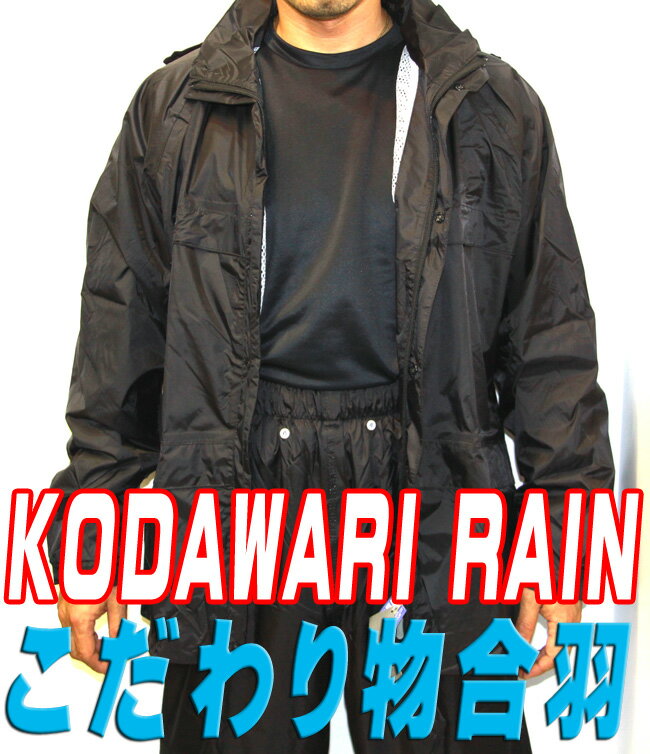 KODAWARI RAIN
こだわり物合羽